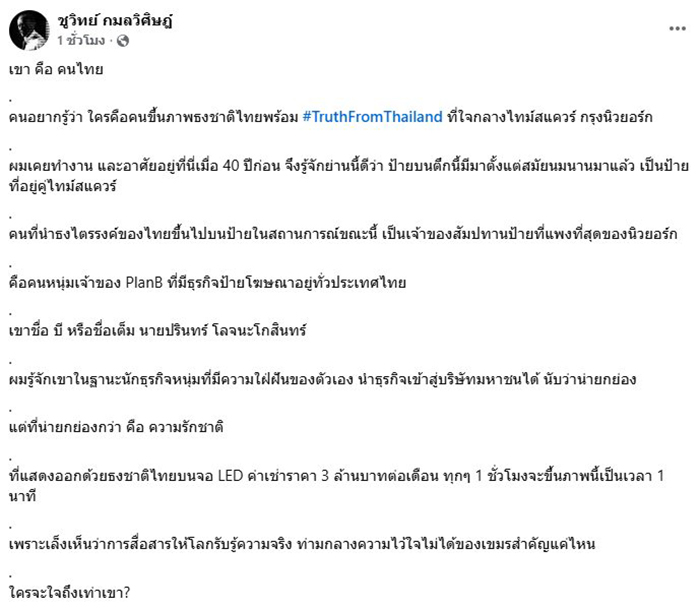 ชูวิทย์ กมลวิศิษฎ์
1 ชั่วโมง ·
...

เขา คือ คนไทย

.

คนอยากรู้ว่า ใครคือคนขึ้นภาพธงชาติไทยพร้อม #TruthFromThailand ที่ใจกลางไทม์สแควร์ กรุงนิวยอร์ก

.

ผมเคยทำงาน และอาศัยอยู่ที่นี่เมื่อ 40 ปีก่อน จึงรู้จักย่านนี้ดีว่า ป้ายบนตึกนี้มีมาตั้งแต่สมัยนมนานมาแล้ว เป็นป้ายที่อยู่คู่ไทม์สแควร์

.

คนที่นำธงไตรรงค์ของไทยขึ้นไปบนป้ายในสถานการณ์ขณะนี้ เป็นเจ้าของสัมปทานป้ายที่แพงที่สุดของนิวยอร์ก

.

คือคนหนุ่มเจ้าของ PlanB ที่มีธุรกิจป้ายโฆษณาอยู่ทั่วประเทศไทย

.

เขาชื่อ บี หรือชื่อเต็ม นายปรินทร์ โลจนะโกสินทร์

.

ผมรู้จักเขาในฐานะนักธุรกิจหนุ่มที่มีความใฝ่ฝันของตัวเอง นำธุรกิจเข้าสู่บริษัทมหาชนได้ นับว่าน่ายกย่อง

.

แต่ที่น่ายกย่องกว่า คือ ความรักชาติ

.

ที่แสดงออกด้วยธงชาติไทยบนจอ LED ค่าเช่าราคา 3 ล้านบาทต่อเดือน ทุกๆ 1 ชั่วโมงจะขึ้นภาพนี้เป็นเวลา 1 นาที

.

เพราะเล็งเห็นว่าการสื่อสารให้โลกรับรู้ความจริง ท่ามกลางความไว้ใจไม่ได้ของเขมรสำคัญแค่ไหน

.

ใครจะใจถึงเท่าเขา?